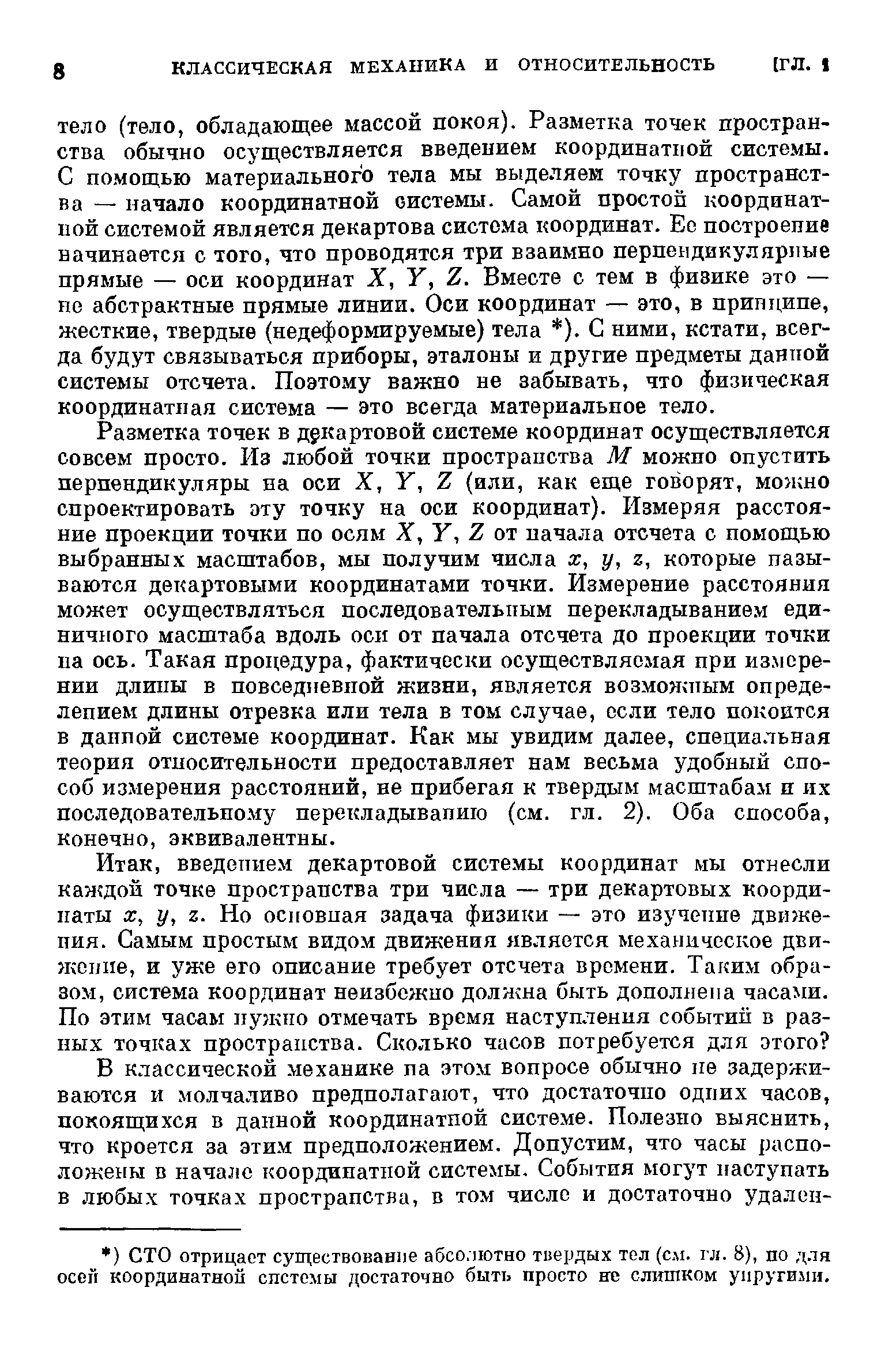 8 КЛАССИЧЕСКАЯ МЕХАНИКА И ОТНОСИТЕЛЬНОСТЬ [ГЛ. 1

тело (тело, обладающее массой покоя). Разметка точек пространства обычно осуществляется введением координатной системы. С помощью материального тела мы выделяем точку пространства — начало координатной системы. Самой простой координатной системой является декартова система координат. Ее построение начинается с того, что проводятся три взаимно перпендикулярные прямые — оси координат $X$, $Y$, $Z$. Вместе с тем в физике это — не абстрактные прямые линии. Оси координат — это, в принципе, жесткие, твердые (недеформируемые) тела *). С ними, кстати, всегда будут связываться приборы, эталоны и другие предметы данной системы отсчета. Поэтому важно не забывать, что физическая координатная система — это всегда материальное тело.

Разметка точек в декартовой системе координат осуществляется совсем просто. Из любой точки пространства $M$ можно опустить перпендикуляры на оси $X$, $Y$, $Z$ (или, как еще говорят, можно спроектировать эту точку на оси координат). Измеряя расстояние проекции точки по осям $X$, $Y$, $Z$ от начала отсчета с помощью выбранных масштабов, мы получим числа $x$, $y$, $z$, которые называются декартовыми координатами точки. Измерение расстояния может осуществляться последовательным перекладыванием единичного масштаба вдоль оси от начала отсчета до проекции точки на ось. Такая процедура, фактически осуществляемая при измерении длины в повседневной жизни, является возможным определением длины отрезка или тела в том случае, если тело покоится в данной системе координат. Как мы увидим далее, специальная теория относительности предоставляет нам весьма удобный способ измерения расстояний, не прибегая к твердым масштабам и их последовательному перекладыванию (см. гл. 2). Оба способа, конечно, эквивалентны.

Итак, введением декартовой системы координат мы отнесли каждой точке пространства три числа — три декартовых координаты $x$, $y$, $z$. Но основная задача физики — это изучение движения. Самым простым видом движения является механическое движение, и уже его описание требует отсчета времени. Таким образом, система координат неизбежно должна быть дополнена часами. По этим часам нужно отмечать время наступления событий в разных точках пространства. Сколько часов потребуется для этого?

В классической механике на этом вопросе обычно не задерживаются и молчаливо предполагают, что достаточно одних часов, покоящихся в данной координатной системе. Полезно выяснить, что кроется за этим предположением. Допустим, что часы расположены в начале координатной системы. События могут наступать в любых точках пространства, в том числе и достаточно удален-

*) СТО отрицает существование абсолютно твердых тел (см. гл. 8), но для осей координатной системы достаточно быть просто не слишком упругими.